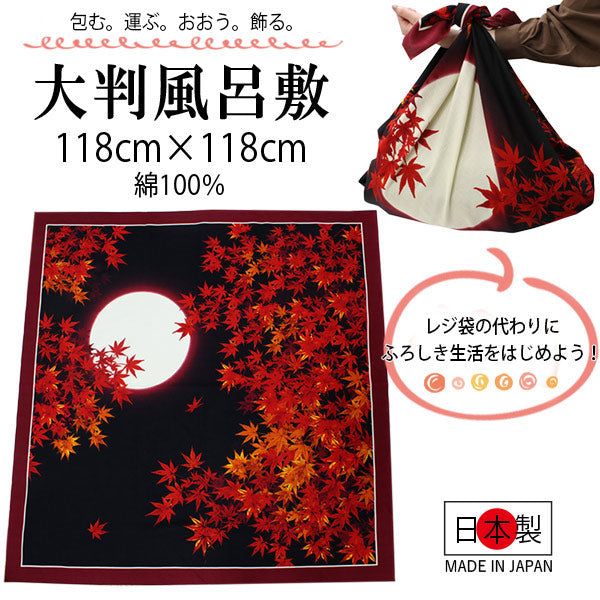 包む。運ぶ。おおう。飾る。

大判風呂敷

118cm×118cm

綿100%

レジ袋の代わりに
ふろしき生活をはじめよう！

日本製

MADE IN JAPAN